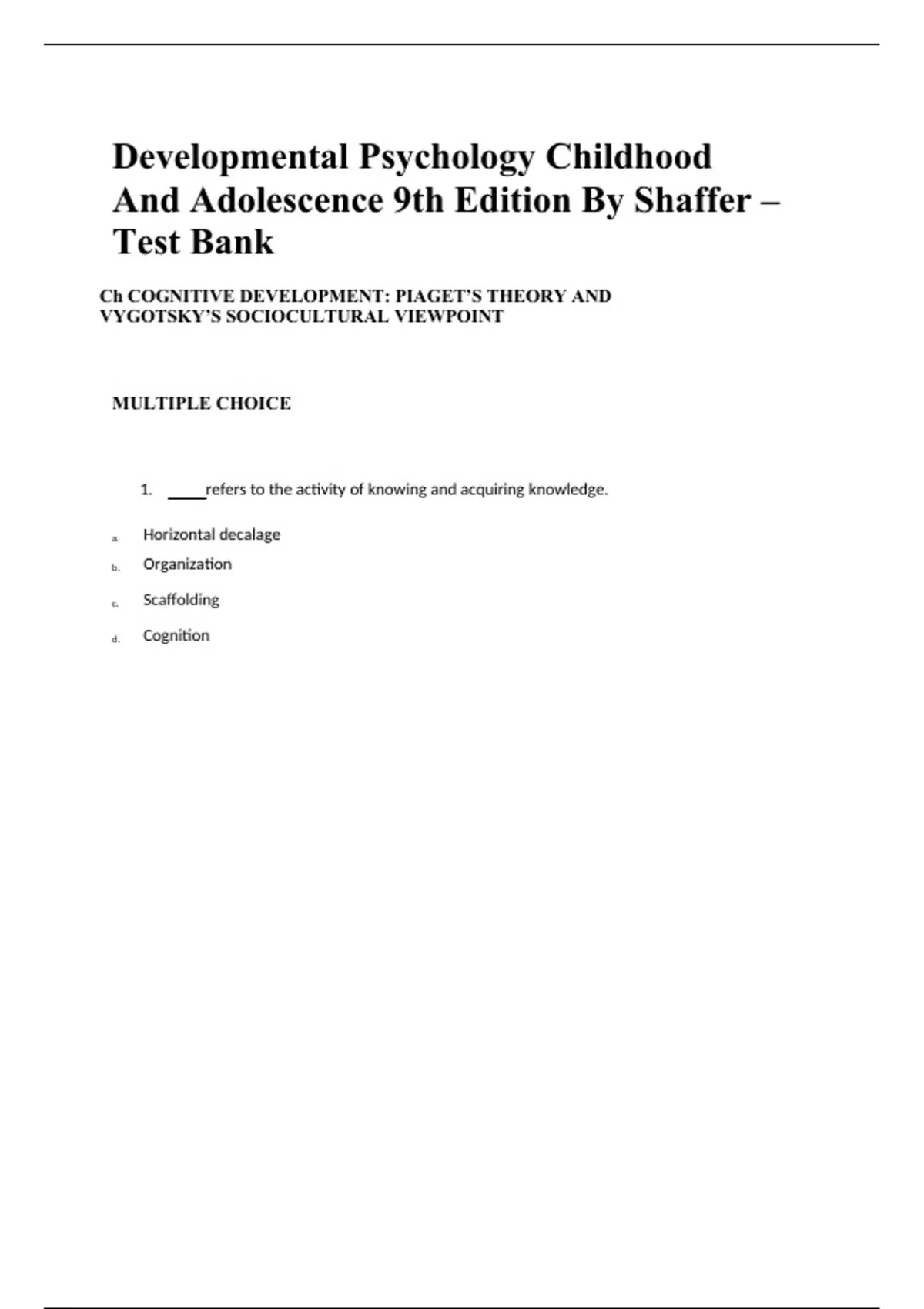 Developmental Psychology Childhood And Adolescence 9th Edition By Shaffer – Test Bank

Ch COGNITIVE DEVELOPMENT: PIAGET'S THEORY AND VYGOTSKY'S SOCIOCULTURAL VIEWPOINT

MULTIPLE CHOICE

1. _____refers to the activity of knowing and acquiring knowledge.

a. Horizontal decalage
b. Organization
c. Scaffolding
d. Cognition